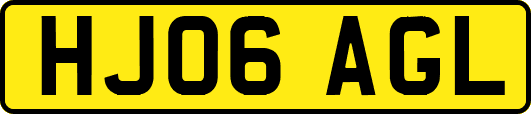 HJ06 AGL